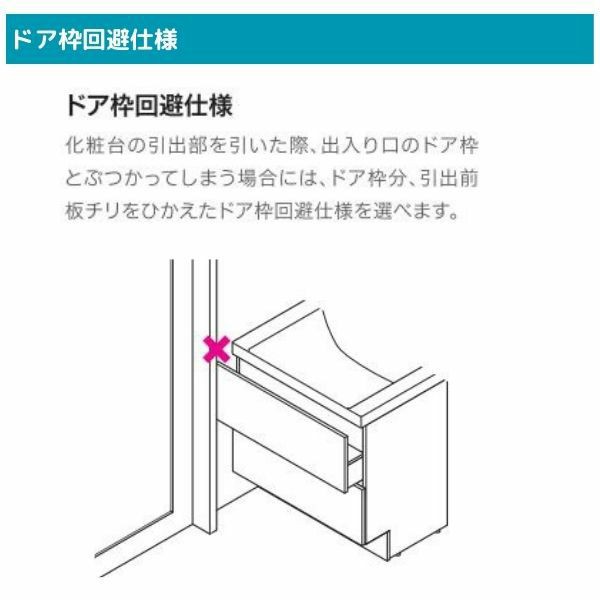 ドア枠回避仕様

ドア枠回避仕様

化粧台の引出部を引いた際、出入り口のドア枠とぶつかってしまう場合には、ドア枠分、引出前板チリをひかえたドア枠回避仕様を選べます。